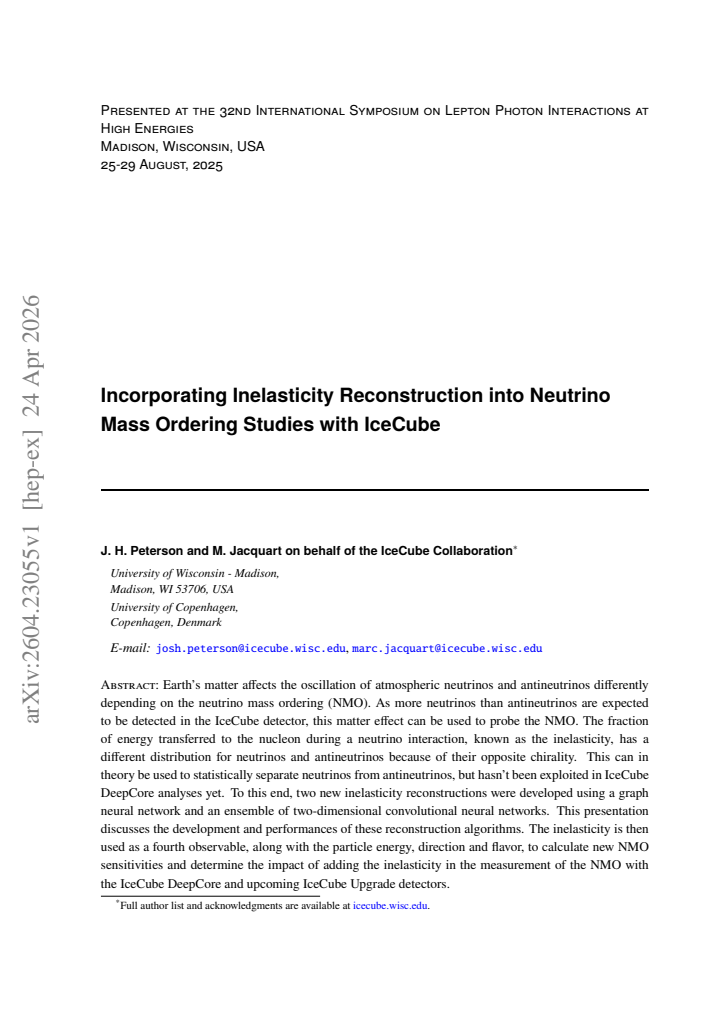 arXiv:2604.23055v1 [hep-ex] 24 Apr 2026

Presented at the 32nd International Symposium on Lepton Photon Interactions at High Energies
Madison, Wisconsin, USA
25-29 August, 2025

Incorporating Inelasticity Reconstruction into Neutrino Mass Ordering Studies with IceCube

J. H. Peterson and M. Jacquart on behalf of the IceCube Collaboration*

University of Wisconsin - Madison,
Madison, WI 53706, USA
University of Copenhagen,
Copenhagen, Denmark

E-mail: josh.peterson@icecube.wisc.edu, marc.jacquart@icecube.wisc.edu

Abstract: Earth's matter affects the oscillation of atmospheric neutrinos and antineutrinos differently depending on the neutrino mass ordering (NMO). As more neutrinos than antineutrinos are expected to be detected in the IceCube detector, this matter effect can be used to probe the NMO. The fraction of energy transferred to the nucleon during a neutrino interaction, known as the inelasticity, has a different distribution for neutrinos and antineutrinos because of their opposite chirality. This can in theory be used to statistically separate neutrinos from antineutrinos, but hasn't been exploited in IceCube DeepCore analyses yet. To this end, two new inelasticity reconstructions were developed using a graph neural network and an ensemble of two-dimensional convolutional neural networks. This presentation discusses the development and performances of these reconstruction algorithms. The inelasticity is then used as a fourth observable, along with the particle energy, direction and flavor, to calculate new NMO sensitivities and determine the impact of adding the inelasticity in the measurement of the NMO with the IceCube DeepCore and upcoming IceCube Upgrade detectors.

*Full author list and acknowledgments are available at icecube.wisc.edu.